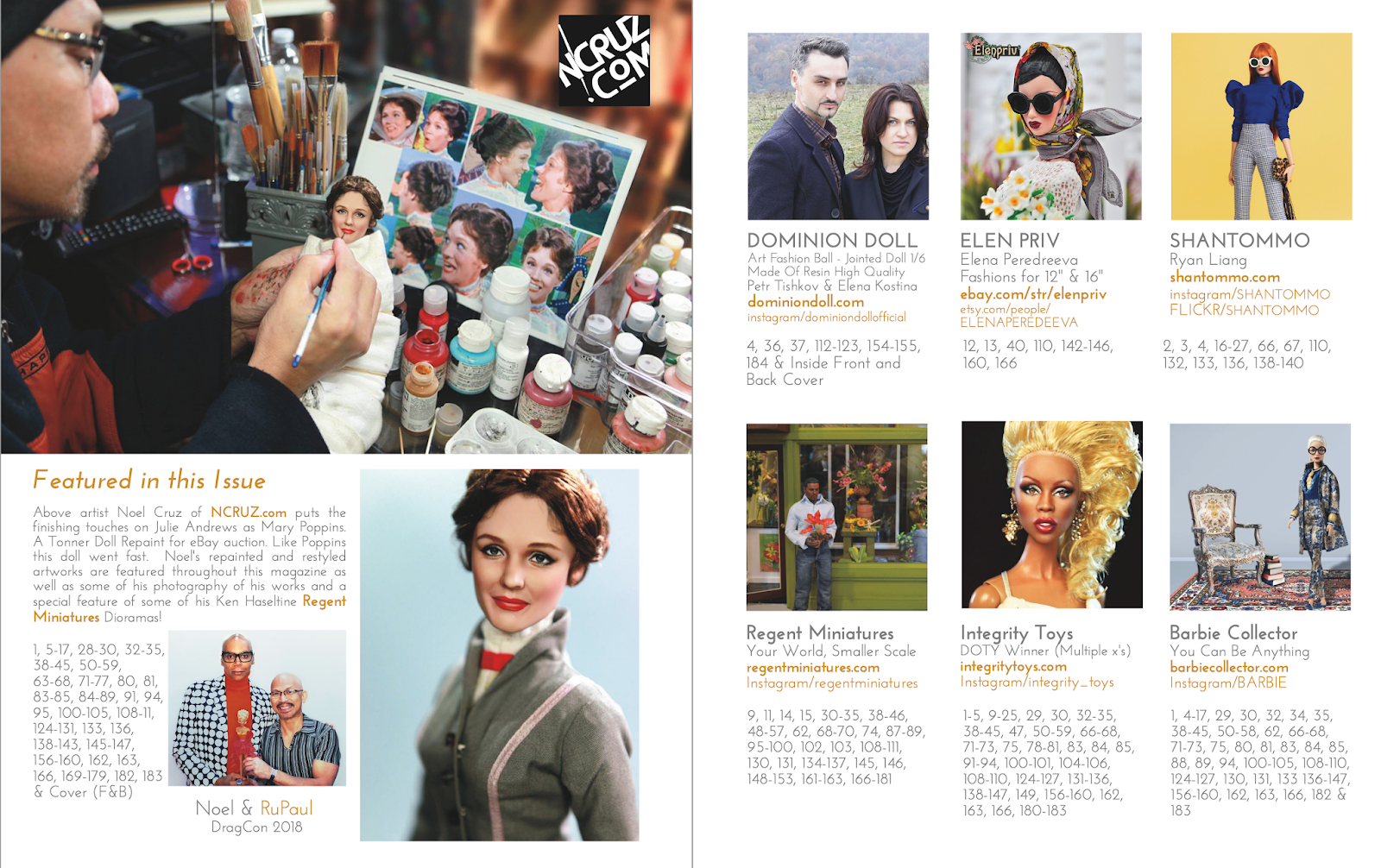 NCRUZ.COM

Featured in this Issue

Above artist Noel Cruz of NCRUZ.com puts the finishing touches on Julie Andrews as Mary Poppins. A Tonner Doll Repaint for eBay auction. Like Poppins this doll went fast. Noel's repainted and restyled artworks are featured throughout this magazine as well as some of his photography of his works and a special feature of some of his Ken Haseltine Regent Miniatures Dioramas!

1, 5-17, 28-30, 32-35, 38-45, 50-59, 63-68, 71-77, 80, 81, 83-85, 84-89, 91, 94, 95, 100-105, 108-11, 124-131, 133, 136, 138-143, 145-147, 156-160, 162, 163, 166, 169-179, 182, 183 & Cover (F&B)

Noel & RuPaul
DragCon 2018

Elenpriv

DOMINION DOLL
Art Fashion Ball - Jointed Doll 1/6
Made Of Resin High Quality
Petr Tishkov & Elena Kostina
dominiondoll.com
instagram/dominiondollofficial

4, 36, 37, 112-123, 154-155, 184 & Inside Front and Back Cover

ELEN PRIV
Elena Peredreeva
Fashions for 12" & 16"
ebay.com/str/elenpriv
etsy.com/people/
ELENAPEREDEEVA

12, 13, 40, 110, 142-146, 160, 166

SHANTOMMO
Ryan Liang
shantommo.com
instagram/SHANTOMMO
FLICKR/SHANTOMMO

2, 3, 4, 16-27, 66, 67, 110, 132, 133, 136, 138-140

Regent Miniatures
Your World, Smaller Scale
regentminiatures.com
Instagram/regentminiatures

9, 11, 14, 15, 30-35, 38-46, 48-57, 62, 68-70, 74, 87-89, 95-100, 102, 103, 108-111, 130, 131, 134-137, 145, 146, 148-153, 161-163, 166-181

Integrity Toys
DOTY Winner (Multiple x's)
integritytoys.com
Instagram/integrity_toys

1-5, 9-25, 29, 30, 32-35, 38-45, 47, 50-59, 66-68, 71-73, 75, 78-81, 83, 84, 85, 91-94, 100-101, 104-106, 108-110, 124-127, 131-136, 138-147, 149, 156-160, 162, 163, 166, 180-183

Barbie Collector
You Can Be Anything
barbiecollector.com
Instagram/BARBIE

1, 4-17, 29, 30, 32, 34, 35, 38-45, 50-58, 62, 66-68, 71-73, 75, 80, 81, 83, 84, 85, 88, 89, 94, 100-105, 108-110, 124-127, 130, 131, 133 136-147, 156-160, 162, 163, 166, 182 & 183